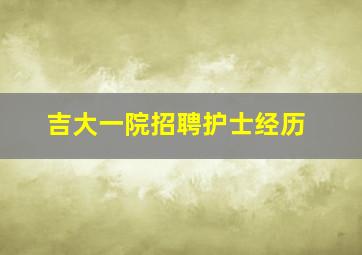 吉大一院招聘护士经历